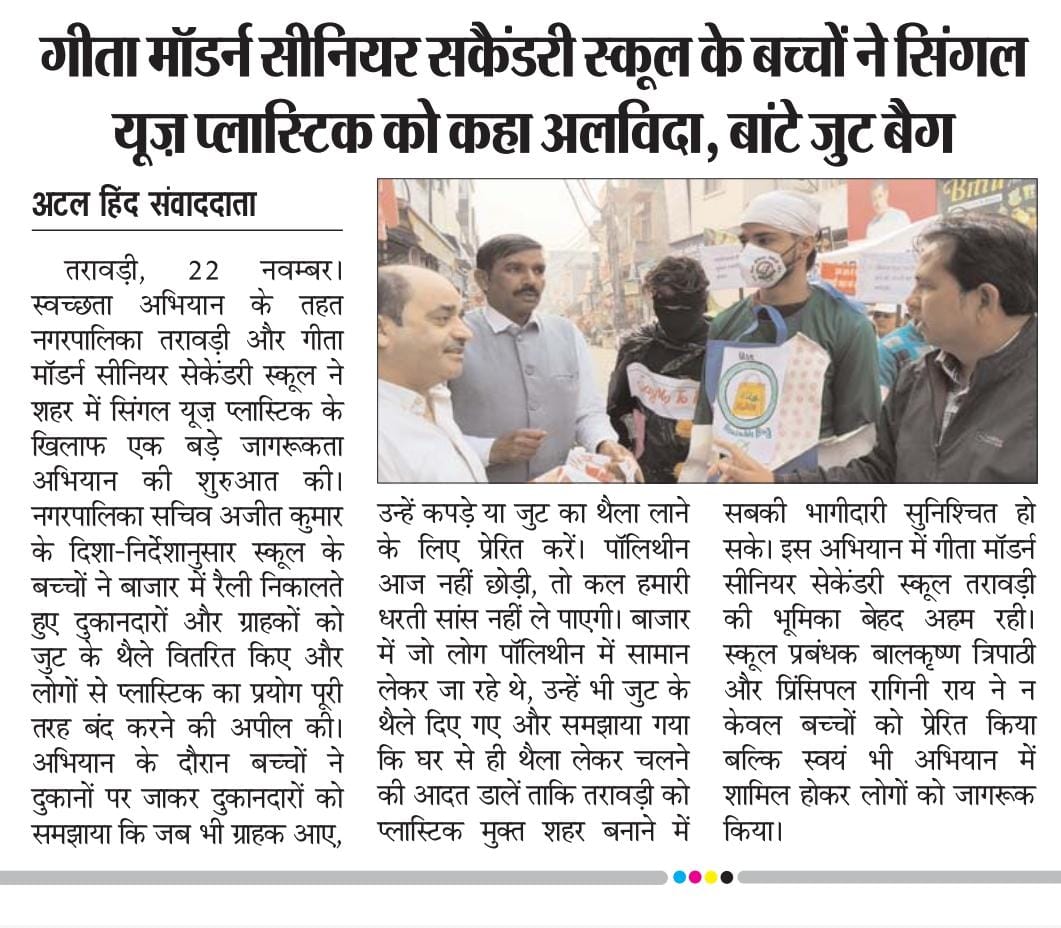 गीता मॉडर्न सीनियर सकैंडरी स्कूल के बच्चों ने सिंगल यूज़ प्लास्टिक को कहा अलविदा, बांटे जुट बैग

अटल हिंद संवाददाता

तरावड़ी, 22 नवम्बर। स्वच्छता अभियान के तहत नगरपालिका तरावड़ी और गीता मॉडर्न सीनियर सेकेंडरी स्कूल ने शहर में सिंगल यूज़ प्लास्टिक के खिलाफ एक बड़े जागरूकता अभियान की शुरुआत की। नगरपालिका सचिव अजीत कुमार के दिशा-निर्देशानुसार स्कूल के बच्चों ने बाजार में रैली निकालते हुए दुकानदारों और ग्राहकों को जुट के थैले वितरित किए और लोगों से प्लास्टिक का प्रयोग पूरी तरह बंद करने की अपील की। अभियान के दौरान बच्चों ने दुकानों पर जाकर दुकानदारों को समझाया कि जब भी ग्राहक आए, उन्हें कपड़े या जुट का थैला लाने के लिए प्रेरित करें। पॉलिथीन आज नहीं छोड़ी, तो कल हमारी धरती सांस नहीं ले पाएगी। बाजार में जो लोग पॉलिथीन में सामान लेकर जा रहे थे, उन्हें भी जुट के थैले दिए गए और समझाया गया कि घर से ही थैला लेकर चलने की आदत डालें ताकि तरावड़ी को प्लास्टिक मुक्त शहर बनाने में सबकी भागीदारी सुनिश्चित हो सके। इस अभियान में गीता मॉडर्न सीनियर सेकेंडरी स्कूल तरावड़ी की भूमिका बेहद अहम रही। स्कूल प्रबंधक बालकृष्ण त्रिपाठी और प्रिंसिपल रागिनी राय ने न केवल बच्चों को प्रेरित किया बल्कि स्वयं भी अभियान में शामिल होकर लोगों को जागरूक किया।